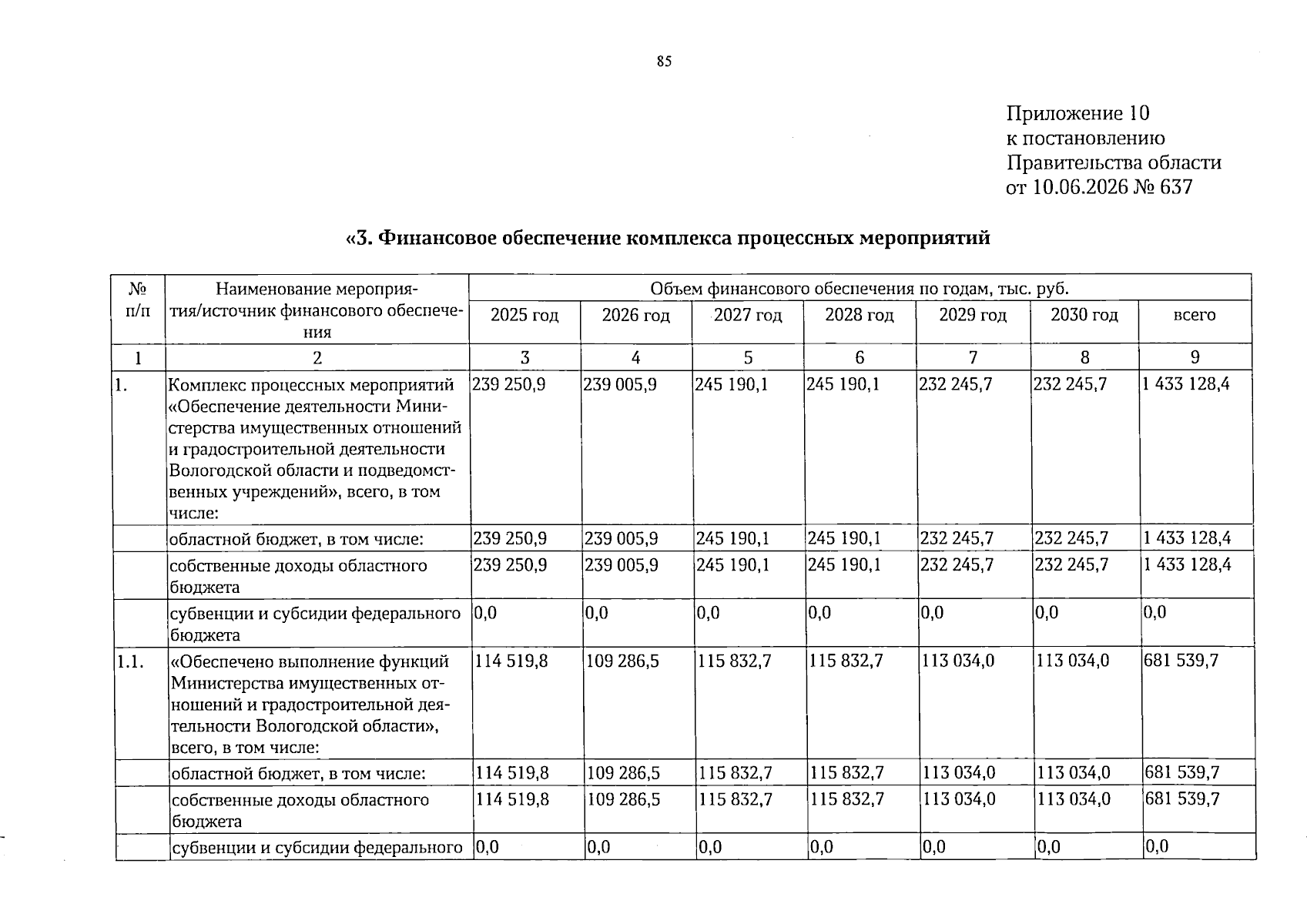 85

Приложение 10
к постановлению
Правительства области
от 10.06.2026 № 637

«3. Финансовое обеспечение комплекса процессных мероприятий

| № п/п | Наименование мероприятия/источник финансового обеспечения | Объем финансового обеспечения по годам, тыс. руб. | | | | | | |
|---|---|---|---|---|---|---|---|---|
| | | 2025 год | 2026 год | 2027 год | 2028 год | 2029 год | 2030 год | всего |
| 1 | 2 | 3 | 4 | 5 | 6 | 7 | 8 | 9 |
| 1. | Комплекс процессных мероприятий «Обеспечение деятельности Министерства имущественных отношений и градостроительной деятельности Вологодской области и подведомственных учреждений», всего, в том числе: | 239 250,9 | 239 005,9 | 245 190,1 | 245 190,1 | 232 245,7 | 232 245,7 | 1 433 128,4 |
| | областной бюджет, в том числе: | 239 250,9 | 239 005,9 | 245 190,1 | 245 190,1 | 232 245,7 | 232 245,7 | 1 433 128,4 |
| | собственные доходы областного бюджета | 239 250,9 | 239 005,9 | 245 190,1 | 245 190,1 | 232 245,7 | 232 245,7 | 1 433 128,4 |
| | субвенции и субсидии федерального бюджета | 0,0 | 0,0 | 0,0 | 0,0 | 0,0 | 0,0 | 0,0 |
| 1.1. | «Обеспечено выполнение функций Министерства имущественных отношений и градостроительной деятельности Вологодской области», всего, в том числе: | 114 519,8 | 109 286,5 | 115 832,7 | 115 832,7 | 113 034,0 | 113 034,0 | 681 539,7 |
| | областной бюджет, в том числе: | 114 519,8 | 109 286,5 | 115 832,7 | 115 832,7 | 113 034,0 | 113 034,0 | 681 539,7 |
| | собственные доходы областного бюджета | 114 519,8 | 109 286,5 | 115 832,7 | 115 832,7 | 113 034,0 | 113 034,0 | 681 539,7 |
| | субвенции и субсидии федерального | 0,0 | 0,0 | 0,0 | 0,0 | 0,0 | 0,0 | 0,0 |